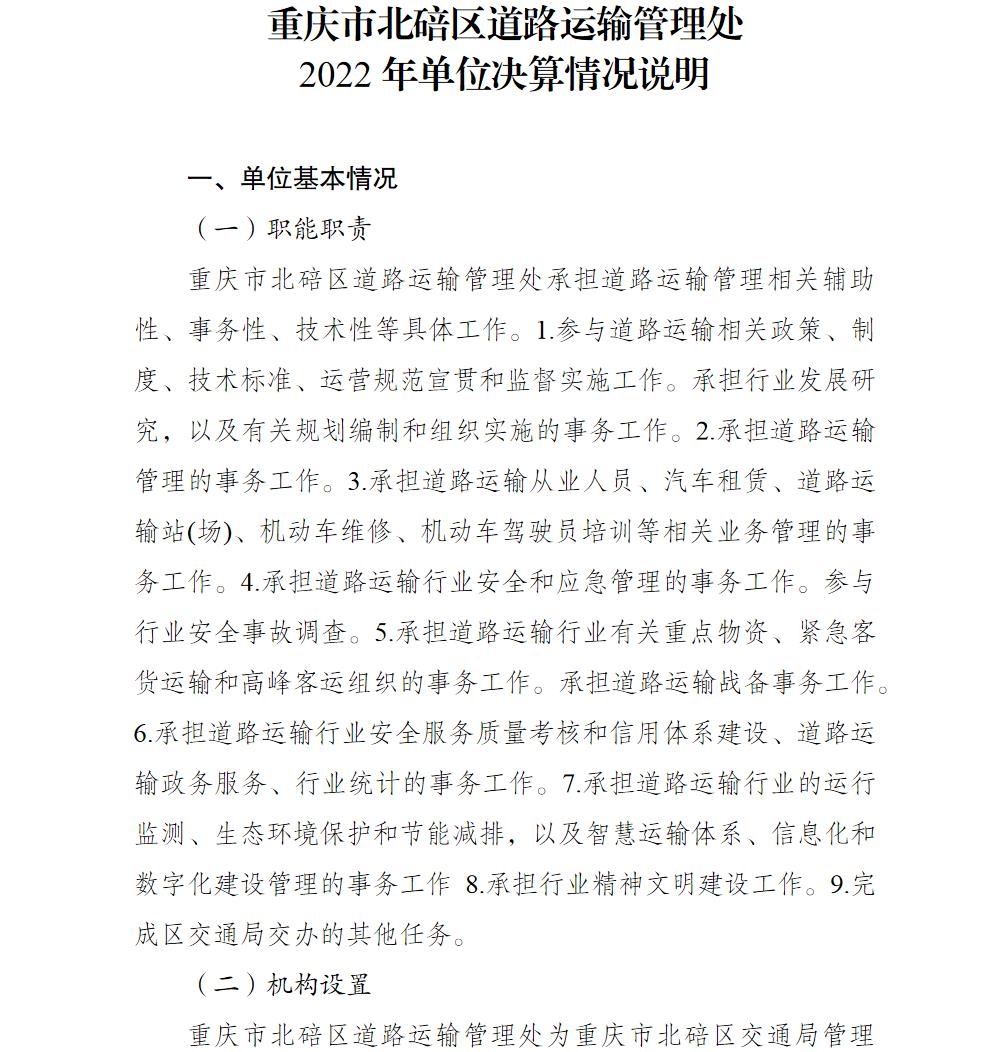 重庆市北碚区道路运输管理处
2022 年单位决算情况说明

一、单位基本情况

（一）职能职责

重庆市北碚区道路运输管理处承担道路运输管理相关辅助性、事务性、技术性等具体工作。1.参与道路运输相关政策、制度、技术标准、运营规范宣贯和监督实施工作。承担行业发展研究，以及有关规划编制和组织实施的事务工作。2.承担道路运输管理的事务工作。3.承担道路运输从业人员、汽车租赁、道路运输站(场)、机动车维修、机动车驾驶员培训等相关业务管理的事务工作。4.承担道路运输行业安全和应急管理的事务工作。参与行业安全事故调查。5.承担道路运输行业有关重点物资、紧急客货运输和高峰客运组织的事务工作。承担道路运输战备事务工作。6.承担道路运输行业安全服务质量考核和信用体系建设、道路运输政务服务、行业统计的事务工作。7.承担道路运输行业的运行监测、生态环境保护和节能减排，以及智慧运输体系、信息化和数字化建设管理的事务工作 8.承担行业精神文明建设工作。9.完成区交通局交办的其他任务。

（二）机构设置

重庆市北碚区道路运输管理处为重庆市北碚区交通局管理